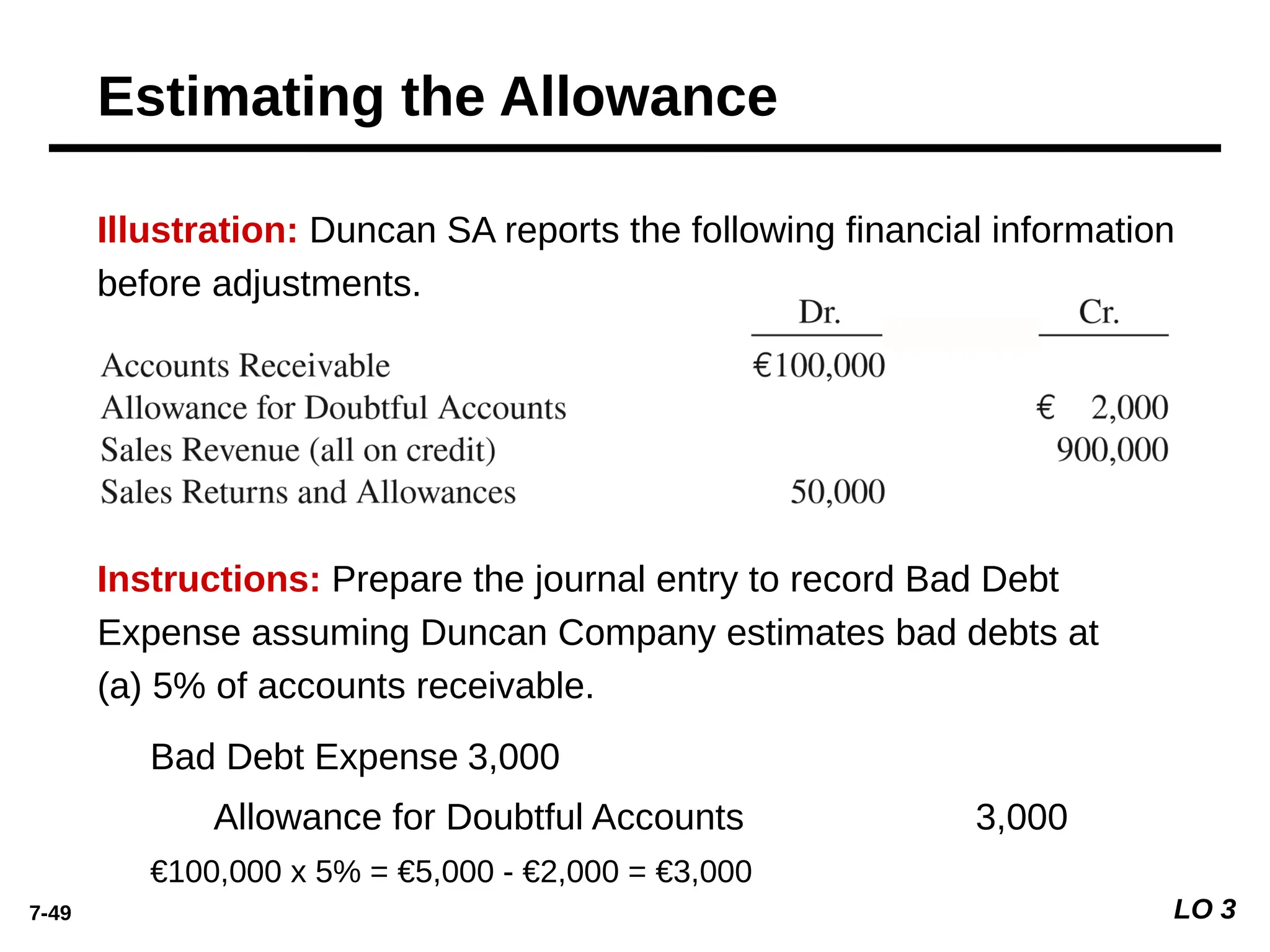 Estimating the Allowance

Illustration: Duncan SA reports the following financial information before adjustments.

| | Dr. | Cr. |
|---|---|---|
| Accounts Receivable | €100,000 | |
| Allowance for Doubtful Accounts | | € 2,000 |
| Sales Revenue (all on credit) | | 900,000 |
| Sales Returns and Allowances | 50,000 | |

Instructions: Prepare the journal entry to record Bad Debt Expense assuming Duncan Company estimates bad debts at (a) 5% of accounts receivable.

Bad Debt Expense 3,000

Allowance for Doubtful Accounts 3,000

€100,000 x 5% = €5,000 - €2,000 = €3,000

7-49

LO 3